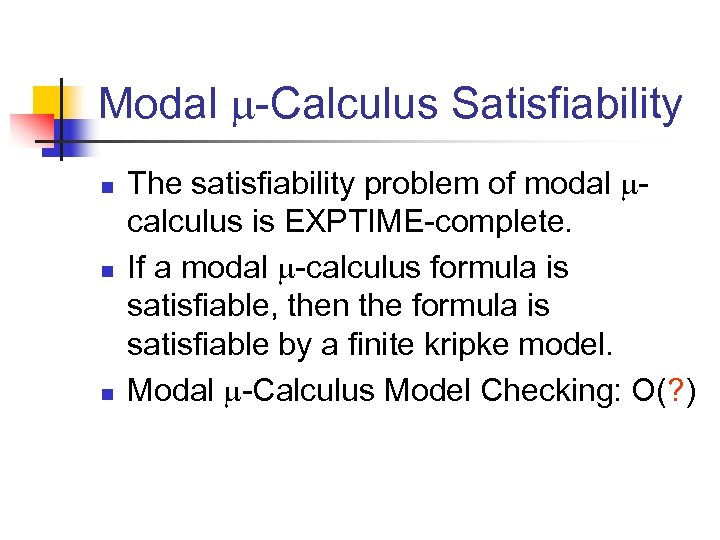 Modal μ-Calculus Satisfiability

• The satisfiability problem of modal μ-calculus is EXPTIME-complete.
• If a modal μ-calculus formula is satisfiable, then the formula is satisfiable by a finite kripke model.
• Modal μ-Calculus Model Checking: O(?)